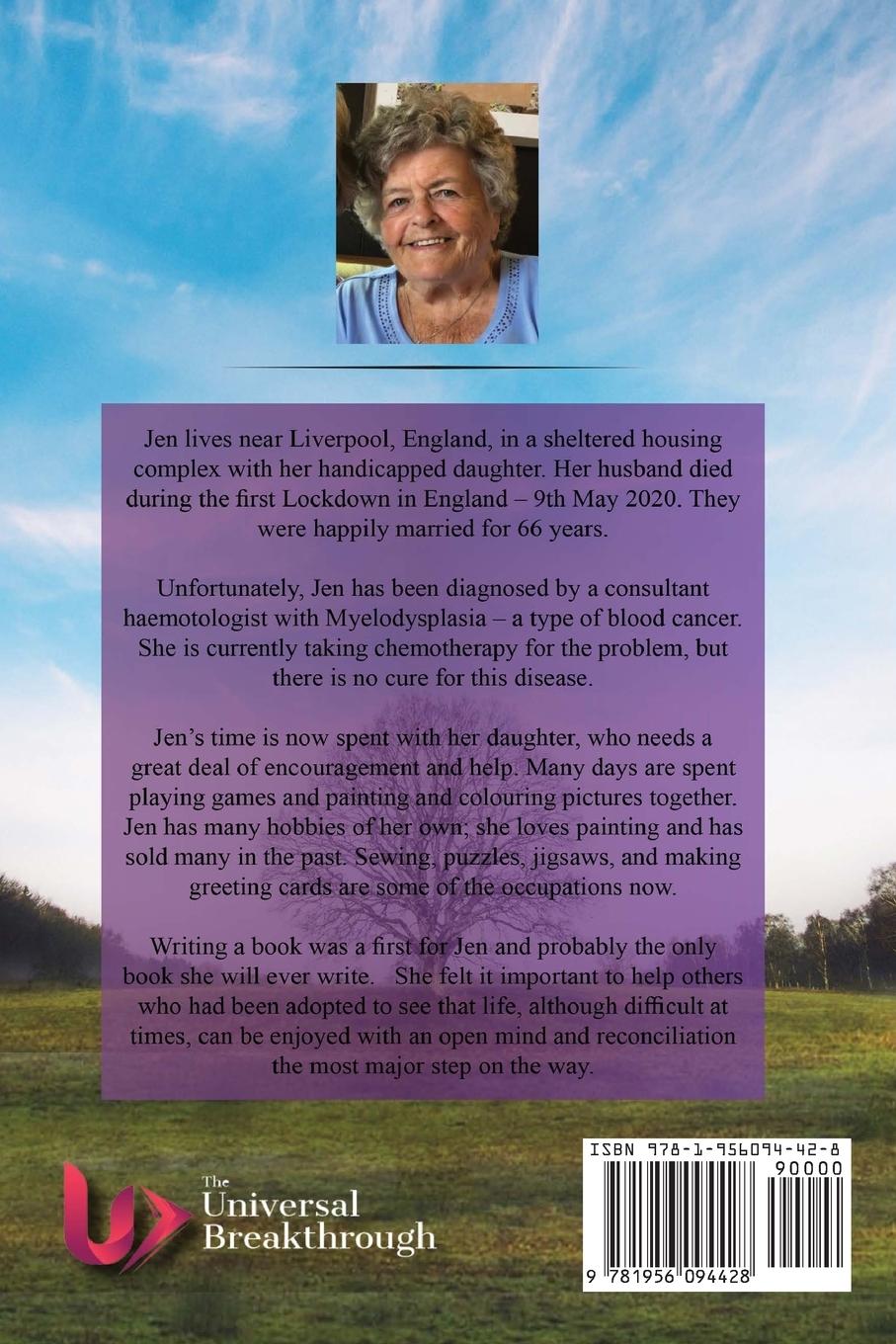 Jen lives near Liverpool, England, in a sheltered housing complex with her handicapped daughter. Her husband died during the first Lockdown in England – 9th May 2020. They were happily married for 66 years.

Unfortunately, Jen has been diagnosed by a consultant haemotologist with Myelodysplasia – a type of blood cancer. She is currently taking chemotherapy for the problem, but there is no cure for this disease.

Jen's time is now spent with her daughter, who needs a great deal of encouragement and help. Many days are spent playing games and painting and colouring pictures together. Jen has many hobbies of her own; she loves painting and has sold many in the past. Sewing, puzzles, jigsaws, and making greeting cards are some of the occupations now.

Writing a book was a first for Jen and probably the only book she will ever write. She felt it important to help others who had been adopted to see that life, although difficult at times, can be enjoyed with an open mind and reconciliation the most major step on the way.

The
Universal
Breakthrough

ISBN 978-1-956094-42-8
90000
9 781956 094428